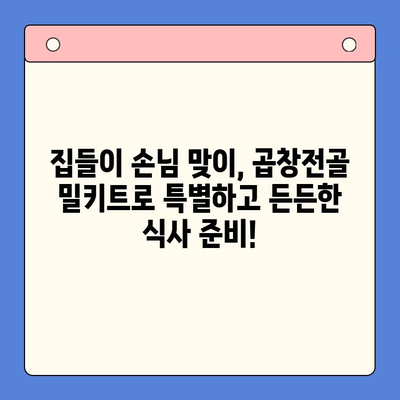 집들이 손님 맞이, 곱창전골 밀키트로 특별하고 든든한 식사 준비!